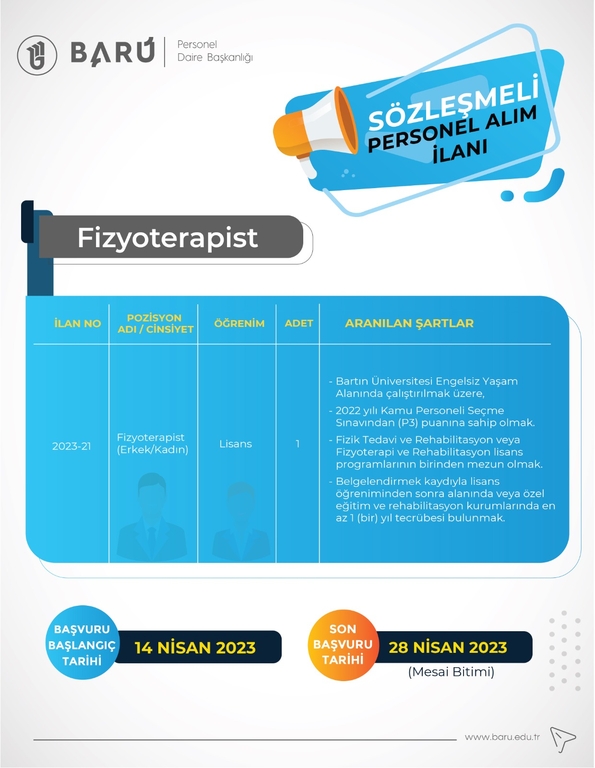 BARÚ Personel Daire Başkanlığı

SÖZLEŞMELİ PERSONEL ALIM İLANI

Fizyoterapist

| İLAN NO | POZİSYON ADI / CİNSİYET | ÖĞRENİM | ADET | ARANILAN ŞARTLAR |
|---|---|---|---|---|
| 2023-21 | Fizyoterapist (Erkek/Kadın) | Lisans | 1 | - Bartın Üniversitesi Engelsiz Yaşam Alanında çalıştırılmak üzere, - 2022 yılı Kamu Personeli Seçme Sınavından (P3) puanına sahip olmak. - Fizik Tedavi ve Rehabilitasyon veya Fizyoterapi ve Rehabilitasyon lisans programlarının birinden mezun olmak. - Belgelendirmek kaydıyla lisans öğreniminden sonra alanında veya özel eğitim ve rehabilitasyon kurumlarında en az 1 (bir) yıl tecrübesi bulunmak. |

BAŞVURU BAŞLANGIÇ TARİHİ 14 NİSAN 2023

SON BAŞVURU TARİHİ 28 NİSAN 2023
(Mesai Bitimi)

www.baru.edu.tr